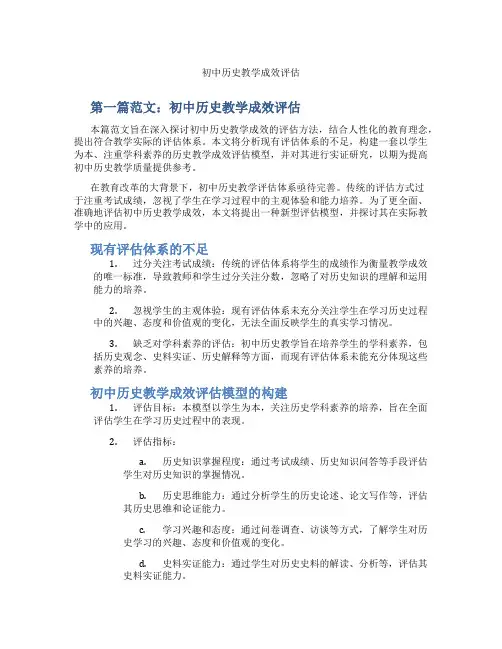 初中历史教学成效评估

第一篇范文：初中历史教学成效评估

本篇范文旨在深入探讨初中历史教学成效的评估方法，结合人性化的教育理念，提出符合教学实际的评估体系。本文将分析现有评估体系的不足，构建一套以学生为本、注重学科素养的历史教学成效评估模型，并对其进行实证研究，以期为提高初中历史教学质量提供参考。

在教育改革的大背景下，初中历史教学评估体系亟待完善。传统的评估方式过于注重考试成绩，忽视了学生在学习过程中的主观体验和能力培养。为了更全面、准确地评估初中历史教学成效，本文将提出一种新型评估模型，并探讨其在实际教学中的应用。

现有评估体系的不足

1. 过分关注考试成绩：传统的评估体系将学生的成绩作为衡量教学成效的唯一标准，导致教师和学生过分关注分数，忽略了对历史知识的理解和运用能力的培养。

2. 忽视学生的主观体验：现有评估体系未充分关注学生在学习历史过程中的兴趣、态度和价值观的变化，无法全面反映学生的真实学习情况。

3. 缺乏对学科素养的评估：初中历史教学旨在培养学生的学科素养，包括历史观念、史料实证、历史解释等方面，而现有评估体系未能充分体现这些素养的培养。

初中历史教学成效评估模型的构建

1. 评估目标：本模型以学生为本，关注历史学科素养的培养，旨在全面评估学生在学习历史过程中的表现。

2. 评估指标：

a. 历史知识掌握程度：通过考试成绩、历史知识问答等手段评估学生对历史知识的掌握情况。

b. 历史思维能力：通过分析学生的历史论述、论文写作等，评估其历史思维和论证能力。

c. 学习兴趣和态度：通过问卷调查、访谈等方式，了解学生对历史学习的兴趣、态度和价值观的变化。

d. 史料实证能力：通过学生对历史史料的解读、分析等，评估其史料实证能力。